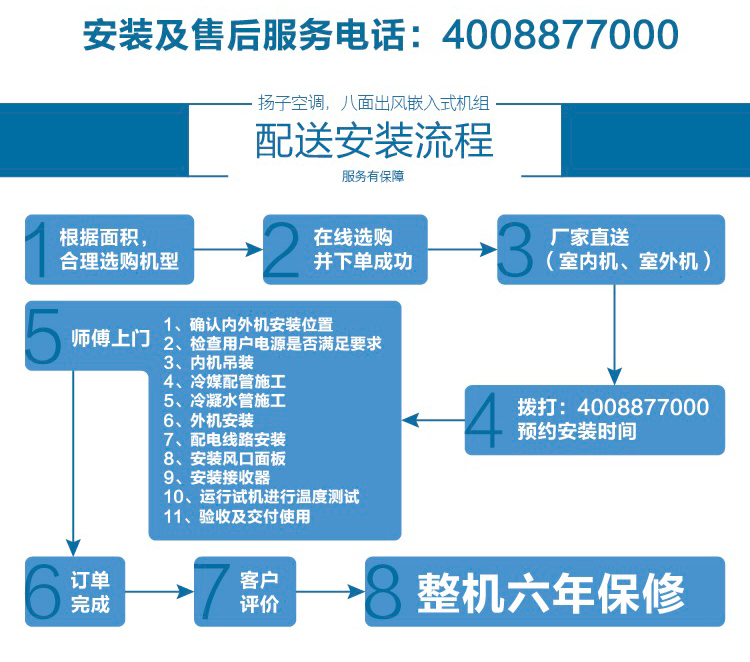 安装及售后服务电话：4008877000

扬子空调，八面出风嵌入式机组

配送安装流程

服务有保障

1 根据面积，合理选购机型

2 在线选购并下单成功

3 厂家直送（室内机、室外机）

4 拨打：4008877000 预约安装时间

5 师傅上门

1、确认内外机安装位置
2、检查用户电源是否满足要求
3、内机吊装
4、冷媒配管施工
5、冷凝水管施工
6、外机安装
7、配电线路安装
8、安装风口面板
9、安装接收器
10、运行试机进行温度测试
11、验收及交付使用

6 订单完成

7 客户评价

8 整机六年保修